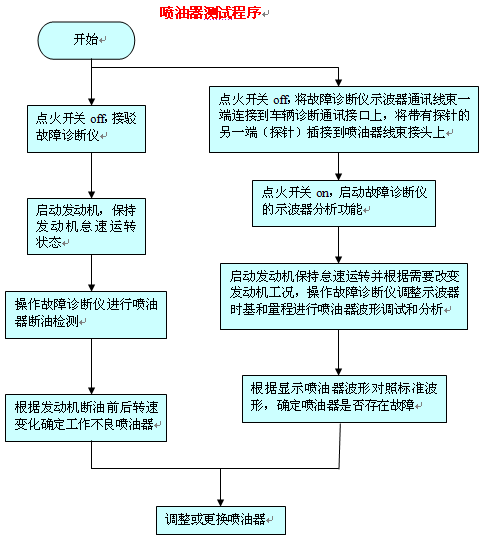 喷油器测试程序

开始

点火开关 off，接驳故障诊断仪

启动发动机，保持发动机怠速运转状态

操作故障诊断仪进行喷油器断油检测

根据发动机断油前后转速变化确定工作不良喷油器

点火开关 off，将故障诊断仪示波器通讯线束一端连接到车辆诊断通讯接口上，将带有探针的另一端（探针）插接到喷油器线束接头上

点火开关 on，启动故障诊断仪的示波器分析功能

启动发动机保持怠速运转并根据需要改变发动机工况，操作故障诊断仪调整示波器时基和量程进行喷油器波形调试和分析

根据显示喷油器波形对照标准波形，确定喷油器是否存在故障

调整或更换喷油器